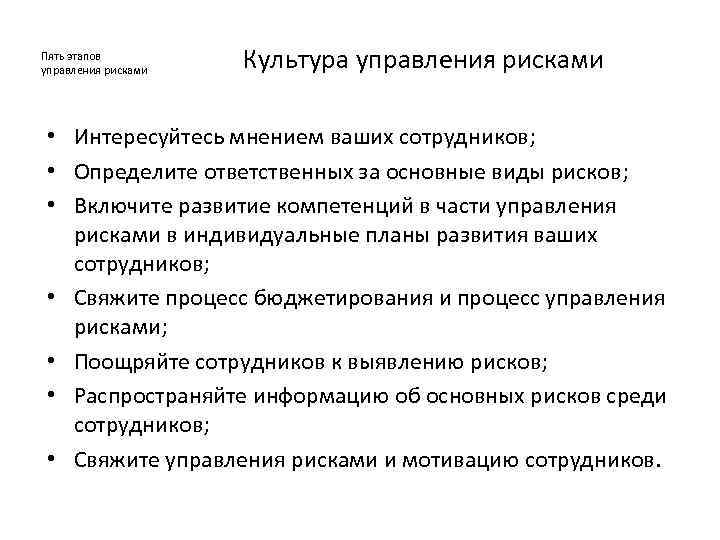 Пять этапов управления рисками

Культура управления рисками

• Интересуйтесь мнением ваших сотрудников;
• Определите ответственных за основные виды рисков;
• Включите развитие компетенций в части управления рисками в индивидуальные планы развития ваших сотрудников;
• Свяжите процесс бюджетирования и процесс управления рисками;
• Поощряйте сотрудников к выявлению рисков;
• Распространяйте информацию об основных рисков среди сотрудников;
• Свяжите управления рисками и мотивацию сотрудников.